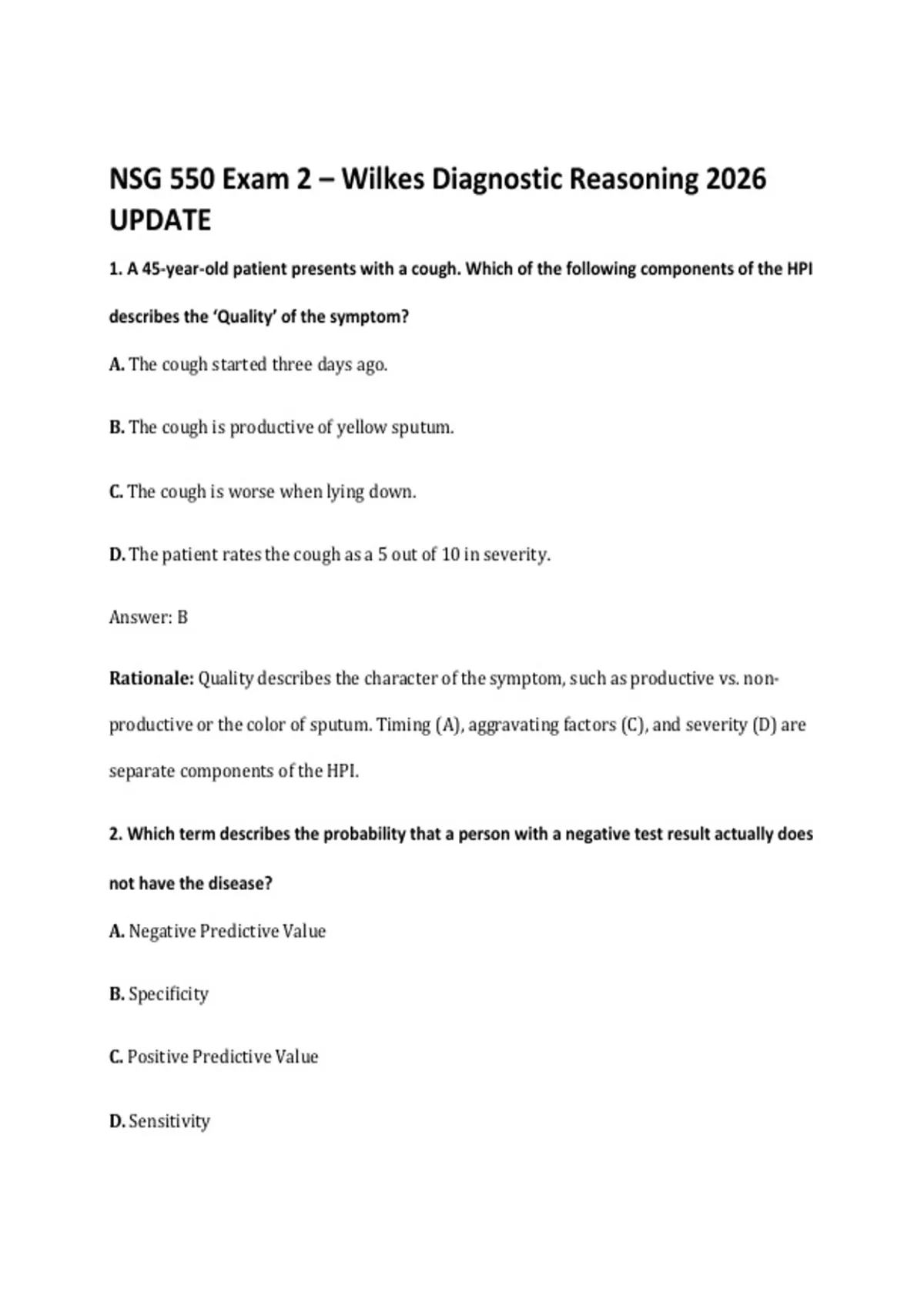 NSG 550 Exam 2 – Wilkes Diagnostic Reasoning 2026 UPDATE

1. A 45-year-old patient presents with a cough. Which of the following components of the HPI describes the 'Quality' of the symptom?

A. The cough started three days ago.

B. The cough is productive of yellow sputum.

C. The cough is worse when lying down.

D. The patient rates the cough as a 5 out of 10 in severity.

Answer: B

Rationale: Quality describes the character of the symptom, such as productive vs. non-productive or the color of sputum. Timing (A), aggravating factors (C), and severity (D) are separate components of the HPI.

2. Which term describes the probability that a person with a negative test result actually does not have the disease?

A. Negative Predictive Value

B. Specificity

C. Positive Predictive Value

D. Sensitivity